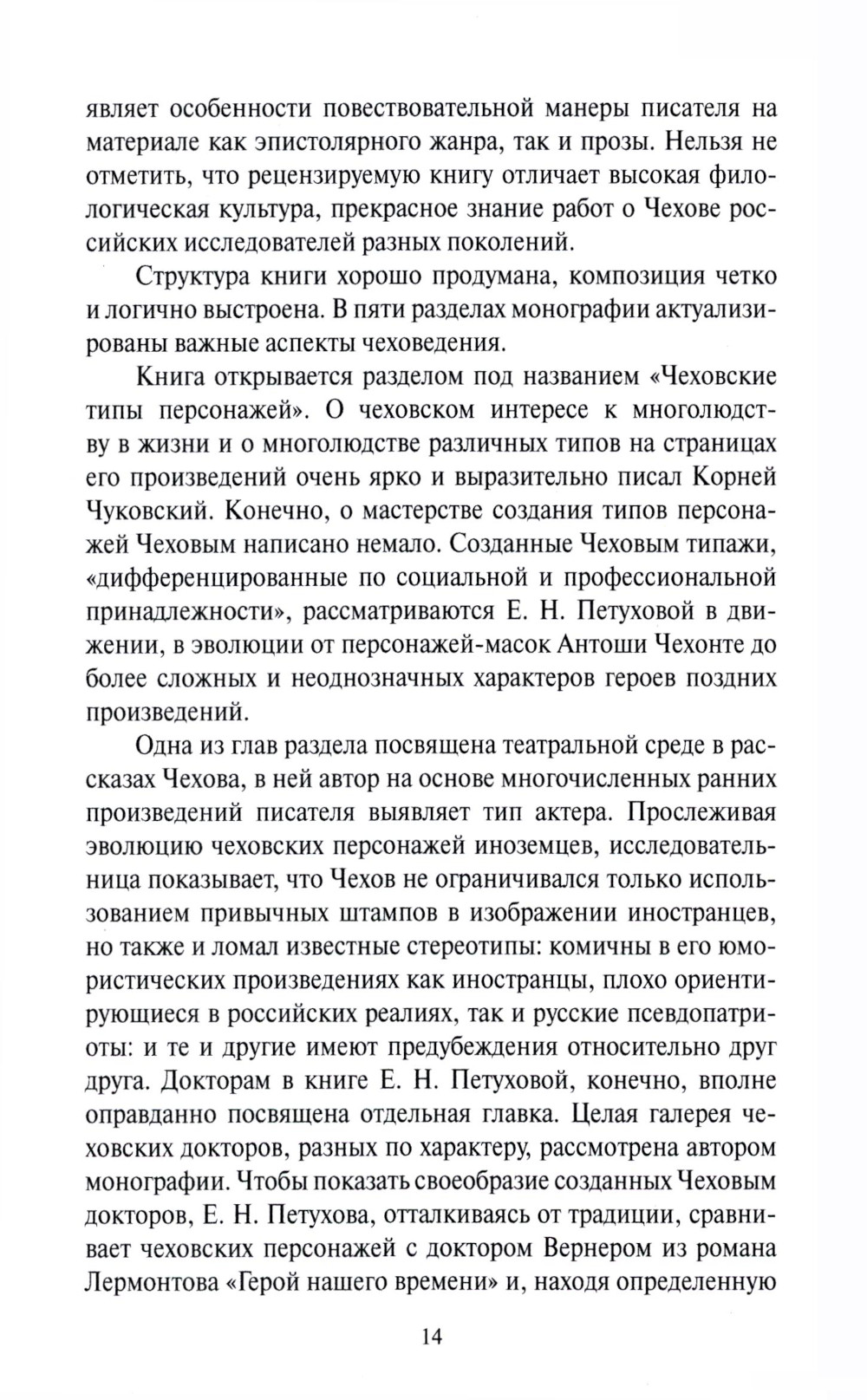 являет особенности повествовательной манеры писателя на материале как эпистолярного жанра, так и прозы. Нельзя не отметить, что рецензируемую книгу отличает высокая филологическая культура, прекрасное знание работ о Чехове российских исследователей разных поколений.

Структура книги хорошо продумана, композиция четко и логично выстроена. В пяти разделах монографии актуализированы важные аспекты чеховедения.

Книга открывается разделом под названием «Чеховские типы персонажей». О чеховском интересе к многолюдству в жизни и о многолюдстве различных типов на страницах его произведений очень ярко и выразительно писал Корней Чуковский. Конечно, о мастерстве создания типов персонажей Чеховым написано немало. Созданные Чеховым типажи, «дифференцированные по социальной и профессиональной принадлежности», рассматриваются Е. Н. Петуховой в движении, в эволюции от персонажей-масок Антоши Чехонте до более сложных и неоднозначных характеров героев поздних произведений.

Одна из глав раздела посвящена театральной среде в рассказах Чехова, в ней автор на основе многочисленных ранних произведений писателя выявляет тип актера. Прослеживая эволюцию чеховских персонажей иноземцев, исследовательница показывает, что Чехов не ограничивался только использованием привычных штампов в изображении иностранцев, но также и ломал известные стереотипы: комичны в его юмористических произведениях как иностранцы, плохо ориентирующиеся в российских реалиях, так и русские псевдопатриоты: и те и другие имеют предубеждения относительно друг друга. Докторам в книге Е. Н. Петуховой, конечно, вполне оправданно посвящена отдельная главка. Целая галерея чеховских докторов, разных по характеру, рассмотрена автором монографии. Чтобы показать своеобразие созданных Чеховым докторов, Е. Н. Петухова, отталкиваясь от традиции, сравнивает чеховских персонажей с доктором Вернером из романа Лермонтова «Герой нашего времени» и, находя определенную

14